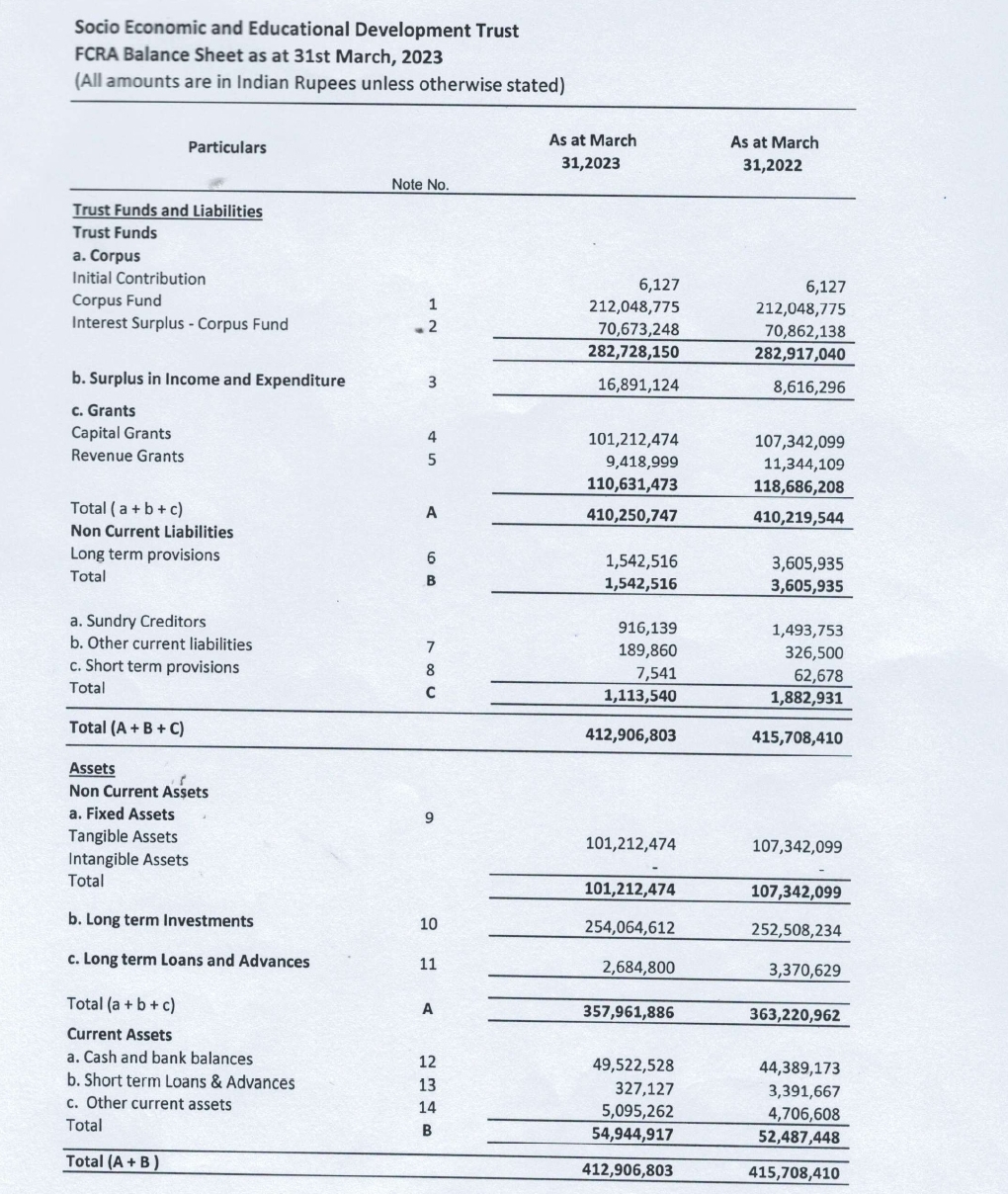 Socio Economic and Educational Development Trust
FCRA Balance Sheet as at 31st March, 2023
(All amounts are in Indian Rupees unless otherwise stated)

| Particulars | Note No. | As at March 31,2023 | As at March 31,2022 |
|---|---|---|---|
| Trust Funds and Liabilities | | | |
| Trust Funds | | | |
| a. Corpus | | | |
| Initial Contribution | | 6,127 | 6,127 |
| Corpus Fund | 1 | 212,048,775 | 212,048,775 |
| Interest Surplus - Corpus Fund | 2 | 70,673,248 | 70,862,138 |
| | | 282,728,150 | 282,917,040 |
| b. Surplus in Income and Expenditure | 3 | 16,891,124 | 8,616,296 |
| c. Grants | | | |
| Capital Grants | 4 | 101,212,474 | 107,342,099 |
| Revenue Grants | 5 | 9,418,999 | 11,344,109 |
| | | 110,631,473 | 118,686,208 |
| Total ( a + b + c) | A | 410,250,747 | 410,219,544 |
| Non Current Liabilities | | | |
| Long term provisions | 6 | 1,542,516 | 3,605,935 |
| Total | B | 1,542,516 | 3,605,935 |
| a. Sundry Creditors | | 916,139 | 1,493,753 |
| b. Other current liabilities | 7 | 189,860 | 326,500 |
| c. Short term provisions | 8 | 7,541 | 62,678 |
| Total | C | 1,113,540 | 1,882,931 |
| Total (A + B + C) | | 412,906,803 | 415,708,410 |
| Assets | | | |
| Non Current Assets | | | |
| a. Fixed Assets | 9 | | |
| Tangible Assets | | 101,212,474 | 107,342,099 |
| Intangible Assets | | - | - |
| Total | | 101,212,474 | 107,342,099 |
| b. Long term Investments | 10 | 254,064,612 | 252,508,234 |
| c. Long term Loans and Advances | 11 | 2,684,800 | 3,370,629 |
| Total (a + b + c) | A | 357,961,886 | 363,220,962 |
| Current Assets | | | |
| a. Cash and bank balances | 12 | 49,522,528 | 44,389,173 |
| b. Short term Loans & Advances | 13 | 327,127 | 3,391,667 |
| c. Other current assets | 14 | 5,095,262 | 4,706,608 |
| Total | B | 54,944,917 | 52,487,448 |
| Total (A + B ) | | 412,906,803 | 415,708,410 |